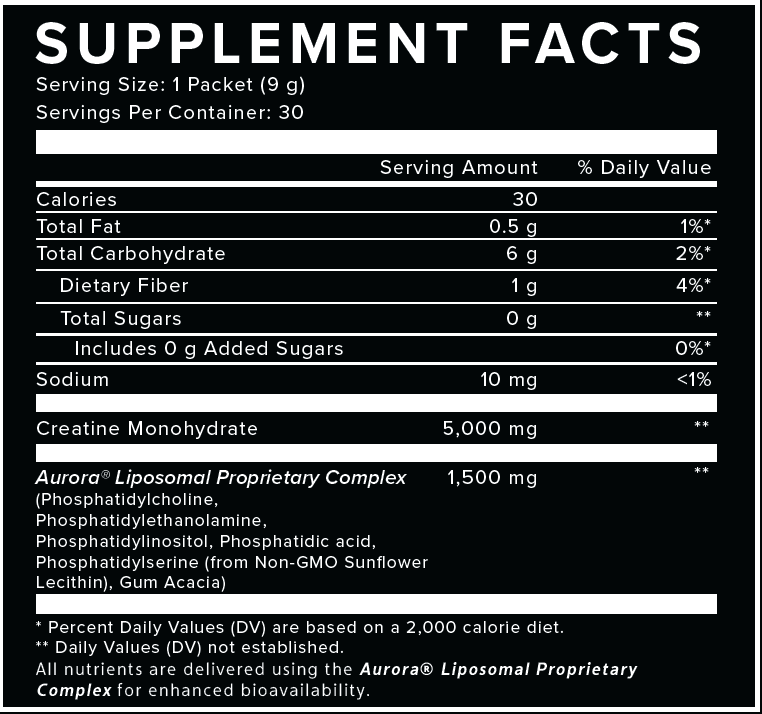 SUPPLEMENT FACTS
Serving Size: 1 Packet (9 g)
Servings Per Container: 30

|  | Serving Amount | % Daily Value |
|---|---|---|
| Calories | 30 |  |
| Total Fat | 0.5 g | 1%* |
| Total Carbohydrate | 6 g | 2%* |
| Dietary Fiber | 1 g | 4%* |
| Total Sugars | 0 g | ** |
| Includes 0 g Added Sugars |  | 0%* |
| Sodium | 10 mg | <1% |
| Creatine Monohydrate | 5,000 mg | ** |
| Aurora® Liposomal Proprietary Complex (Phosphatidylcholine, Phosphatidylethanolamine, Phosphatidylinositol, Phosphatidic acid, Phosphatidylserine (from Non-GMO Sunflower Lecithin), Gum Acacia) | 1,500 mg | ** |

* Percent Daily Values (DV) are based on a 2,000 calorie diet.
** Daily Values (DV) not established.
All nutrients are delivered using the Aurora® Liposomal Proprietary Complex for enhanced bioavailability.